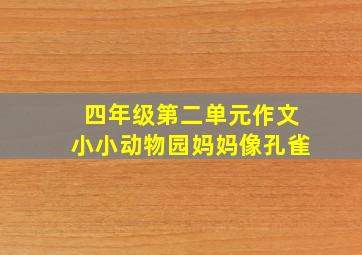 四年级第二单元作文
小小动物园妈妈像孔雀